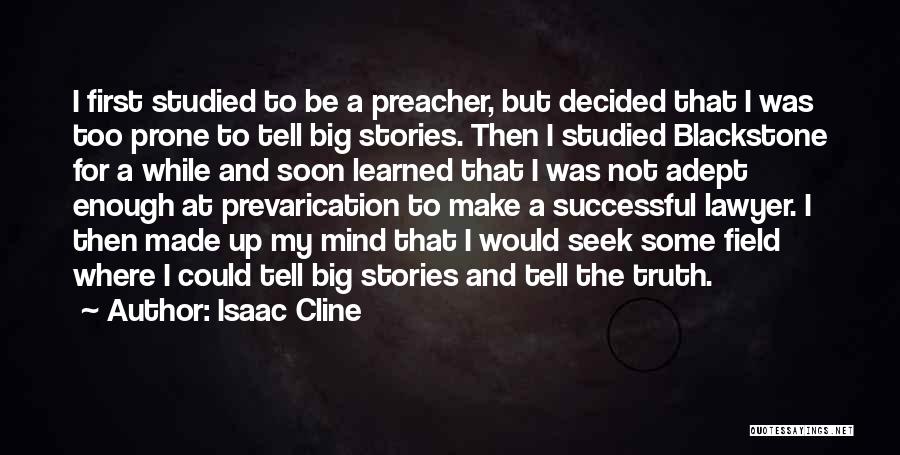 I first studied to be a preacher, but decided that I was too prone to tell big stories. Then I studied Blackstone for a while and soon learned that I was not adept enough at prevarication to make a successful lawyer. I then made up my mind that I would seek some field where I could tell big stories and tell the truth.

Author: Isaac Cline

QUOTESSAYINGS.NET